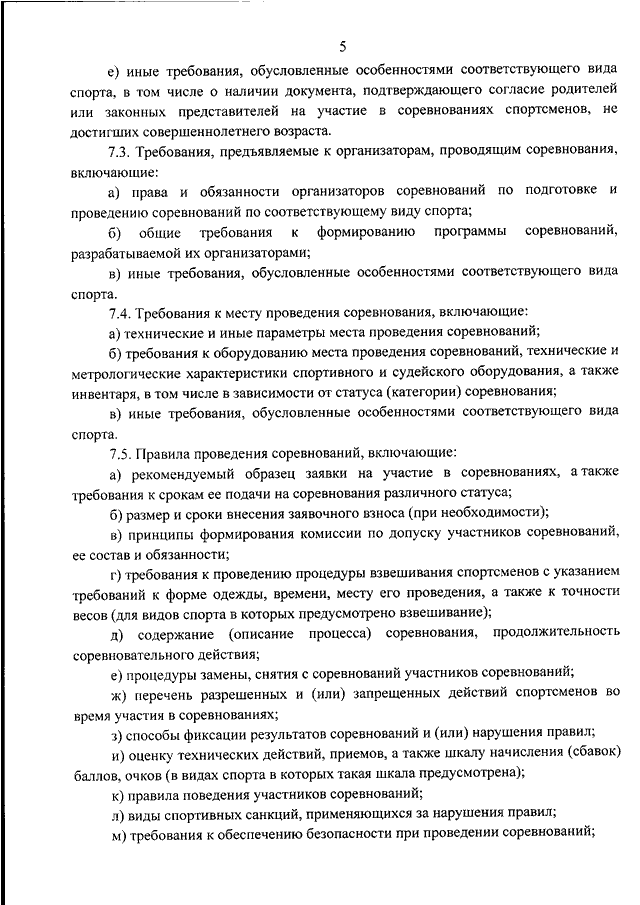 5

е) иные требования, обусловленные особенностями соответствующего вида спорта, в том числе о наличии документа, подтверждающего согласие родителей или законных представителей на участие в соревнованиях спортсменов, не достигших совершеннолетнего возраста.

7.3. Требования, предъявляемые к организаторам, проводящим соревнования, включающие:

а) права и обязанности организаторов соревнований по подготовке и проведению соревнований по соответствующему виду спорта;

б) общие требования к формированию программы соревнований, разрабатываемой их организаторами;

в) иные требования, обусловленные особенностями соответствующего вида спорта.

7.4. Требования к месту проведения соревнования, включающие:

а) технические и иные параметры места проведения соревнований;

б) требования к оборудованию места проведения соревнований, технические и метрологические характеристики спортивного и судейского оборудования, а также инвентаря, в том числе в зависимости от статуса (категории) соревнования;

в) иные требования, обусловленные особенностями соответствующего вида спорта.

7.5. Правила проведения соревнований, включающие:

а) рекомендуемый образец заявки на участие в соревнованиях, а также требования к срокам ее подачи на соревнования различного статуса;

б) размер и сроки внесения заявочного взноса (при необходимости);

в) принципы формирования комиссии по допуску участников соревнований, ее состав и обязанности;

г) требования к проведению процедуры взвешивания спортсменов с указанием требований к форме одежды, времени, месту его проведения, а также к точности весов (для видов спорта в которых предусмотрено взвешивание);

д) содержание (описание процесса) соревнования, продолжительность соревновательного действия;

е) процедуры замены, снятия с соревнований участников соревнований;

ж) перечень разрешенных и (или) запрещенных действий спортсменов во время участия в соревнованиях;

з) способы фиксации результатов соревнований и (или) нарушения правил;

и) оценку технических действий, приемов, а также шкалу начисления (сбавок) баллов, очков (в видах спорта в которых такая шкала предусмотрена);

к) правила поведения участников соревнований;

л) виды спортивных санкций, применяющихся за нарушения правил;

м) требования к обеспечению безопасности при проведении соревнований;